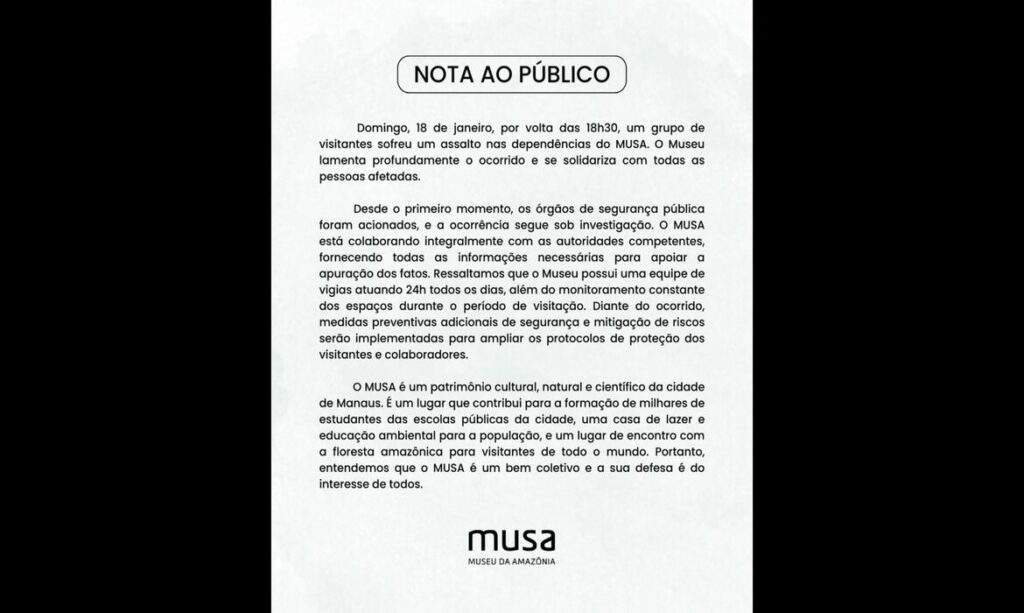 NOTA AO PÚBLICO

Domingo, 18 de janeiro, por volta das 18h30, um grupo de visitantes sofreu um assalto nas dependências do MUSA. O Museu lamenta profundamente o ocorrido e se solidariza com todas as pessoas afetadas.

Desde o primeiro momento, os órgãos de segurança pública foram acionados, e a ocorrência segue sob investigação. O MUSA está colaborando integralmente com as autoridades competentes, fornecendo todas as informações necessárias para apoiar a apuração dos fatos. Ressaltamos que o Museu possui uma equipe de vigias atuando 24h todos os dias, além do monitoramento constante dos espaços durante o período de visitação. Diante do ocorrido, medidas preventivas adicionais de segurança e mitigação de riscos serão implementadas para ampliar os protocolos de proteção dos visitantes e colaboradores.

O MUSA é um patrimônio cultural, natural e científico da cidade de Manaus. É um lugar que contribui para a formação de milhares de estudantes das escolas públicas da cidade, uma casa de lazer e educação ambiental para a população, e um lugar de encontro com a floresta amazônica para visitantes de todo o mundo. Portanto, entendemos que o MUSA é um bem coletivo e a sua defesa é do interesse de todos.

musa
MUSEU DA AMAZÔNIA